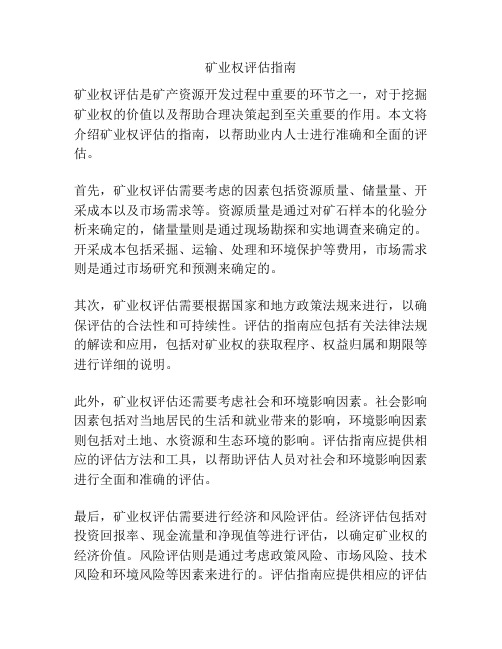 矿业权评估指南

矿业权评估是矿产资源开发过程中重要的环节之一，对于挖掘矿业权的价值以及帮助合理决策起到至关重要的作用。本文将介绍矿业权评估的指南，以帮助业内人士进行准确和全面的评估。

首先，矿业权评估需要考虑的因素包括资源质量、储量量、开采成本以及市场需求等。资源质量是通过对矿石样本的化验分析来确定的，储量量则是通过现场勘探和实地调查来确定的。开采成本包括采掘、运输、处理和环境保护等费用，市场需求则是通过市场研究和预测来确定的。

其次，矿业权评估需要根据国家和地方政策法规来进行，以确保评估的合法性和可持续性。评估的指南应包括有关法律法规的解读和应用，包括对矿业权的获取程序、权益归属和期限等进行详细的说明。

此外，矿业权评估还需要考虑社会和环境影响因素。社会影响因素包括对当地居民的生活和就业带来的影响，环境影响因素则包括对土地、水资源和生态环境的影响。评估指南应提供相应的评估方法和工具，以帮助评估人员对社会和环境影响因素进行全面和准确的评估。

最后，矿业权评估需要进行经济和风险评估。经济评估包括对投资回报率、现金流量和净现值等进行评估，以确定矿业权的经济价值。风险评估则是通过考虑政策风险、市场风险、技术风险和环境风险等因素来进行的。评估指南应提供相应的评估